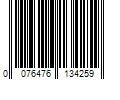 0 076476 134259